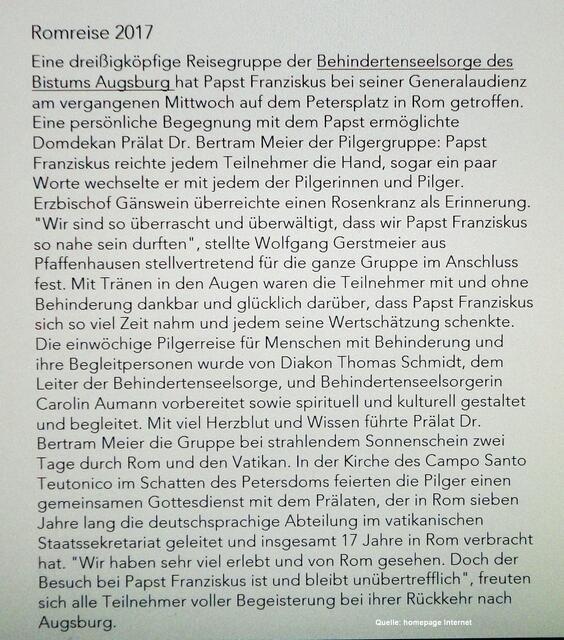 Romreise 2017

Eine dreißigköpfige Reisegruppe der Behindertenseelsorge des Bistums Augsburg hat Papst Franziskus bei seiner Generalaudienz am vergangenen Mittwoch auf dem Petersplatz in Rom getroffen. Eine persönliche Begegnung mit dem Papst ermöglichte Domdekan Prälat Dr. Bertram Meier der Pilgergruppe: Papst Franziskus reichte jedem Teilnehmer die Hand, sogar ein paar Worte wechselte er mit jedem der Pilgerinnen und Pilger. Erzbischof Gänswein überreichte einen Rosenkranz als Erinnerung. "Wir sind so überrascht und überwältigt, dass wir Papst Franziskus so nahe sein durften", stellte Wolfgang Gerstmeier aus Pfaffenhausen stellvertretend für die ganze Gruppe im Anschluss fest. Mit Tränen in den Augen waren die Teilnehmer mit und ohne Behinderung dankbar und glücklich darüber, dass Papst Franziskus sich so viel Zeit nahm und jedem seine Wertschätzung schenkte. Die einwöchige Pilgerreise für Menschen mit Behinderung und ihre Begleitpersonen wurde von Diakon Thomas Schmidt, dem Leiter der Behindertenseelsorge, und Behindertenseelsorgerin Carolin Aumann vorbereitet sowie spirituell und kulturell gestaltet und begleitet. Mit viel Herzblut und Wissen führte Prälat Dr. Bertram Meier die Gruppe bei strahlendem Sonnenschein zwei Tage durch Rom und den Vatikan. In der Kirche des Campo Santo Teutonico im Schatten des Petersdoms feierten die Pilger einen gemeinsamen Gottesdienst mit dem Prälaten, der in Rom sieben Jahre lang die deutschsprachige Abteilung im vatikanischen Staatssekretariat geleitet und insgesamt 17 Jahre in Rom verbracht hat. "Wir haben sehr viel erlebt und von Rom gesehen. Doch der Besuch bei Papst Franziskus ist und bleibt unübertrefflich", freuten sich alle Teilnehmer voller Begeisterung bei ihrer Rückkehr nach Augsburg.

Quelle: homepage Internet